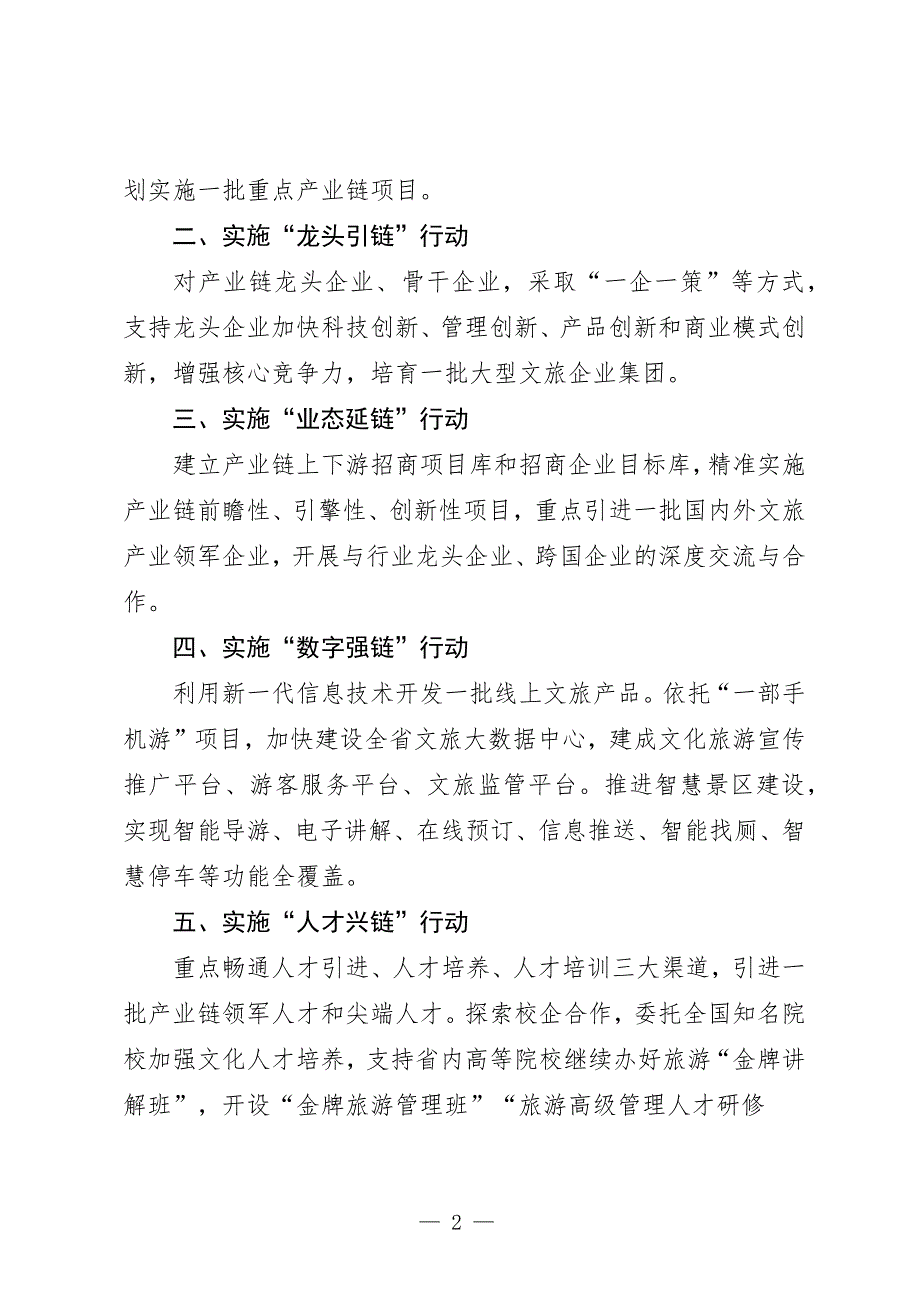 划实施一批重点产业链项目。

二、实施“龙头引链”行动

对产业链龙头企业、骨干企业，采取“一企一策”等方式，支持龙头企业加快科技创新、管理创新、产品创新和商业模式创新，增强核心竞争力，培育一批大型文旅企业集团。

三、实施“业态延链”行动

建立产业链上下游招商项目库和招商企业目标库，精准实施产业链前瞻性、引擎性、创新性项目，重点引进一批国内外文旅产业领军企业，开展与行业龙头企业、跨国企业的深度交流与合作。

四、实施“数字强链”行动

利用新一代信息技术开发一批线上文旅产品。依托“一部手机游”项目，加快建设全省文旅大数据中心，建成文化旅游宣传推广平台、游客服务平台、文旅监管平台。推进智慧景区建设，实现智能导游、电子讲解、在线预订、信息推送、智能找厕、智慧停车等功能全覆盖。

五、实施“人才兴链”行动

重点畅通人才引进、人才培养、人才培训三大渠道，引进一批产业链领军人才和尖端人才。探索校企合作，委托全国知名院校加强文化人才培养，支持省内高等院校继续办好旅游“金牌讲解班”，开设“金牌旅游管理班”“旅游高级管理人才研修

— 2 —